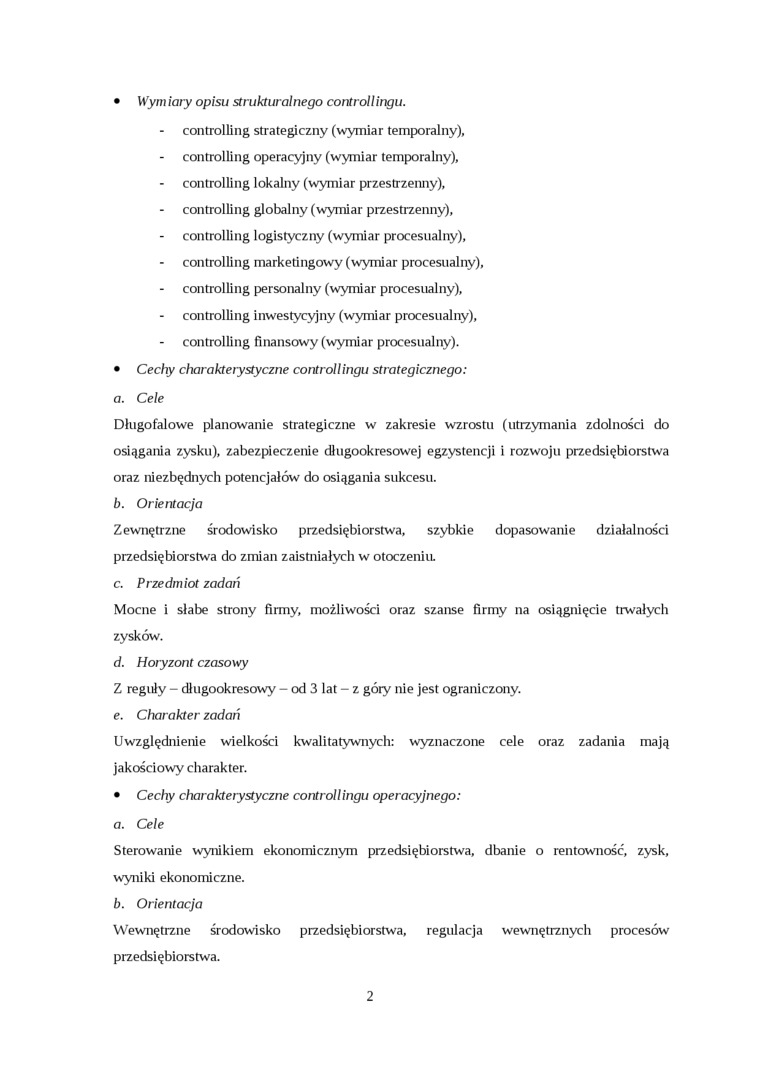 • Wymiary opisu strukturalnego controllingu.

- controlling strategiczny (wymiar temporalny),
- controlling operacyjny (wymiar temporalny),
- controlling lokalny (wymiar przestrzenny),
- controlling globalny (wymiar przestrzenny),
- controlling logistyczny (wymiar procesualny),
- controlling marketingowy (wymiar procesualny),
- controlling personalny (wymiar procesualny),
- controlling inwestycyjny (wymiar procesualny),
- controlling finansowy (wymiar procesualny).

• Cechy charakterystyczne controllingu strategicznego:

a. Cele

Długofalowe planowanie strategiczne w zakresie wzrostu (utrzymania zdolności do osiągania zysku), zabezpieczenie długookresowej egzystencji i rozwoju przedsiębiorstwa oraz niezbędnych potencjałów do osiągania sukcesu.

b. Orientacja

Zewnętrzne środowisko przedsiębiorstwa, szybkie dopasowanie działalności przedsiębiorstwa do zmian zaistniałych w otoczeniu.

c. Przedmiot zadań

Mocne i słabe strony firmy, możliwości oraz szanse firmy na osiągnięcie trwałych zysków.

d. Horyzont czasowy

Z reguły – długookresowy – od 3 lat – z góry nie jest ograniczony.

e. Charakter zadań

Uwzględnienie wielkości kwalitatywnych: wyznaczone cele oraz zadania mają jakościowy charakter.

• Cechy charakterystyczne controllingu operacyjnego:

a. Cele

Sterowanie wynikiem ekonomicznym przedsiębiorstwa, dbanie o rentowność, zysk, wyniki ekonomiczne.

b. Orientacja

Wewnętrzne środowisko przedsiębiorstwa, regulacja wewnętrznych procesów przedsiębiorstwa.

2